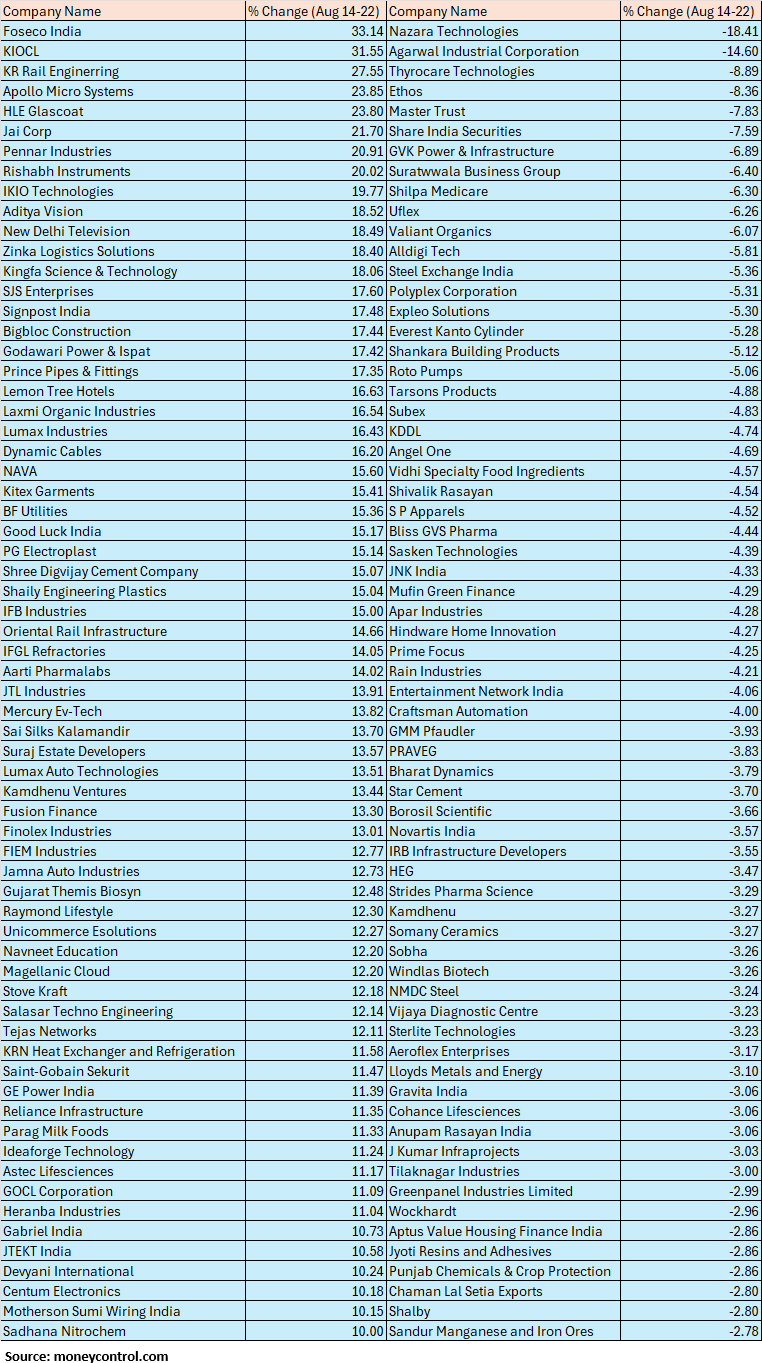 | Company Name | % Change (Aug 14-22) | Company Name | % Change (Aug 14-22) |
|---|---|---|---|
| Foseco India | 33.14 | Nazara Technologies | -18.41 |
| KIOCL | 31.55 | Agarwal Industrial Corporation | -14.60 |
| KR Rail Enginerring | 27.55 | Thyrocare Technologies | -8.89 |
| Apollo Micro Systems | 23.85 | Ethos | -8.36 |
| HLE Glascoat | 23.80 | Master Trust | -7.83 |
| Jai Corp | 21.70 | Share India Securities | -7.59 |
| Pennar Industries | 20.91 | GVK Power & Infrastructure | -6.89 |
| Rishabh Instruments | 20.02 | Suratwwala Business Group | -6.40 |
| IKIO Technologies | 19.77 | Shilpa Medicare | -6.30 |
| Aditya Vision | 18.52 | Uflex | -6.26 |
| New Delhi Television | 18.49 | Valiant Organics | -6.07 |
| Zinka Logistics Solutions | 18.40 | Alldigi Tech | -5.81 |
| Kingfa Science & Technology | 18.06 | Steel Exchange India | -5.36 |
| SJS Enterprises | 17.60 | Polyplex Corporation | -5.31 |
| Signpost India | 17.48 | Expleo Solutions | -5.30 |
| Bigbloc Construction | 17.44 | Everest Kanto Cylinder | -5.28 |
| Godawari Power & Ispat | 17.42 | Shankara Building Products | -5.12 |
| Prince Pipes & Fittings | 17.35 | Roto Pumps | -5.06 |
| Lemon Tree Hotels | 16.63 | Tarsons Products | -4.88 |
| Laxmi Organic Industries | 16.54 | Subex | -4.83 |
| Lumax Industries | 16.43 | KDDL | -4.74 |
| Dynamic Cables | 16.20 | Angel One | -4.69 |
| NAVA | 15.60 | Vidhi Specialty Food Ingredients | -4.57 |
| Kitex Garments | 15.41 | Shivalik Rasayan | -4.54 |
| BF Utilities | 15.36 | S P Apparels | -4.52 |
| Good Luck India | 15.17 | Bliss GVS Pharma | -4.44 |
| PG Electroplast | 15.14 | Sasken Technologies | -4.39 |
| Shree Digvijay Cement Company | 15.07 | JNK India | -4.33 |
| Shaily Engineering Plastics | 15.04 | Mufin Green Finance | -4.29 |
| IFB Industries | 15.00 | Apar Industries | -4.28 |
| Oriental Rail Infrastructure | 14.66 | Hindware Home Innovation | -4.27 |
| IFGL Refractories | 14.05 | Prime Focus | -4.25 |
| Aarti Pharmalabs | 14.02 | Rain Industries | -4.21 |
| JTL Industries | 13.91 | Entertainment Network India | -4.06 |
| Mercury Ev-Tech | 13.82 | Craftsman Automation | -4.00 |
| Sai Silks Kalamandir | 13.70 | GMM Pfaudler | -3.93 |
| Suraj Estate Developers | 13.57 | PRAVEG | -3.83 |
| Lumax Auto Technologies | 13.51 | Bharat Dynamics | -3.79 |
| Kamdhenu Ventures | 13.44 | Star Cement | -3.70 |
| Fusion Finance | 13.30 | Borosil Scientific | -3.66 |
| Finolex Industries | 13.01 | Novartis India | -3.57 |
| FIEM Industries | 12.77 | IRB Infrastructure Developers | -3.55 |
| Jamna Auto Industries | 12.73 | HEG | -3.47 |
| Gujarat Themis Biosyn | 12.48 | Strides Pharma Science | -3.29 |
| Raymond Lifestyle | 12.30 | Kamdhenu | -3.27 |
| Unicommerce Esolutions | 12.27 | Somany Ceramics | -3.27 |
| Navneet Education | 12.20 | Sobha | -3.26 |
| Magellanic Cloud | 12.20 | Windlas Biotech | -3.26 |
| Stove Kraft | 12.18 | NMDC Steel | -3.24 |
| Salasar Techno Engineering | 12.14 | Vijaya Diagnostic Centre | -3.23 |
| Tejas Networks | 12.11 | Sterlite Technologies | -3.23 |
| KRN Heat Exchanger and Refrigeration | 11.58 | Aeroflex Enterprises | -3.17 |
| Saint-Gobain Sekurit | 11.47 | Lloyds Metals and Energy | -3.10 |
| GE Power India | 11.39 | Gravita India | -3.06 |
| Reliance Infrastructure | 11.35 | Cohance Lifesciences | -3.06 |
| Parag Milk Foods | 11.33 | Anupam Rasayan India | -3.06 |
| Ideaforge Technology | 11.24 | J Kumar Infraprojects | -3.03 |
| Astec Lifesciences | 11.17 | Tilaknagar Industries | -3.00 |
| GOCL Corporation | 11.09 | Greenpanel Industries Limited | -2.99 |
| Heranba Industries | 11.04 | Wockhardt | -2.96 |
| Gabriel India | 10.73 | Aptus Value Housing Finance India | -2.86 |
| JTEKT India | 10.58 | Jyoti Resins and Adhesives | -2.86 |
| Devyani International | 10.24 | Punjab Chemicals & Crop Protection | -2.86 |
| Centum Electronics | 10.18 | Chaman Lal Setia Exports | -2.80 |
| Motherson Sumi Wiring India | 10.15 | Shalby | -2.80 |
| Sadhana Nitrochem | 10.00 | Sandur Manganese and Iron Ores | -2.78 |

Source: moneycontrol.com